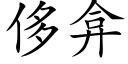 侈弇